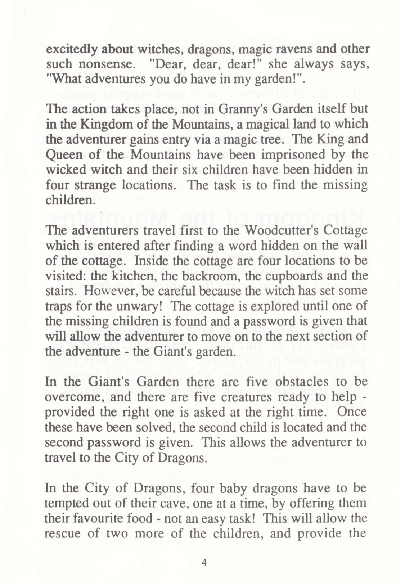 excitedly about witches, dragons, magic ravens and other such nonsense. "Dear, dear, dear!" she always says, "What adventures you do have in my garden!".

The action takes place, not in Granny's Garden itself but in the Kingdom of the Mountains, a magical land to which the adventurer gains entry via a magic tree. The King and Queen of the Mountains have been imprisoned by the wicked witch and their six children have been hidden in four strange locations. The task is to find the missing children.

The adventurers travel first to the Woodcutter's Cottage which is entered after finding a word hidden on the wall of the cottage. Inside the cottage are four locations to be visited: the kitchen, the backroom, the cupboards and the stairs. However, be careful because the witch has set some traps for the unwary! The cottage is explored until one of the missing children is found and a password is given that will allow the adventurer to move on to the next section of the adventure - the Giant's garden.

In the Giant's Garden there are five obstacles to be overcome, and there are five creatures ready to help - provided the right one is asked at the right time. Once these have been solved, the second child is located and the second password is given. This allows the adventurer to travel to the City of Dragons.

In the City of Dragons, four baby dragons have to be tempted out of their cave, one at a time, by offering them their favourite food - not an easy task! This will allow the rescue of two more of the children, and provide the

4